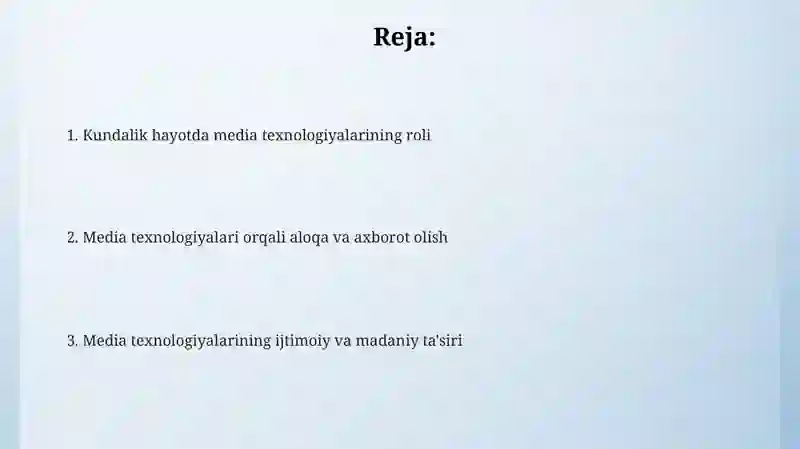 Reja:

1. Kundalik hayotda media texnologiyalarining roli

2. Media texnologiyalari orqali aloqa va axborot olish

3. Media texnologiyalarining ijtimoiy va madaniy ta'siri